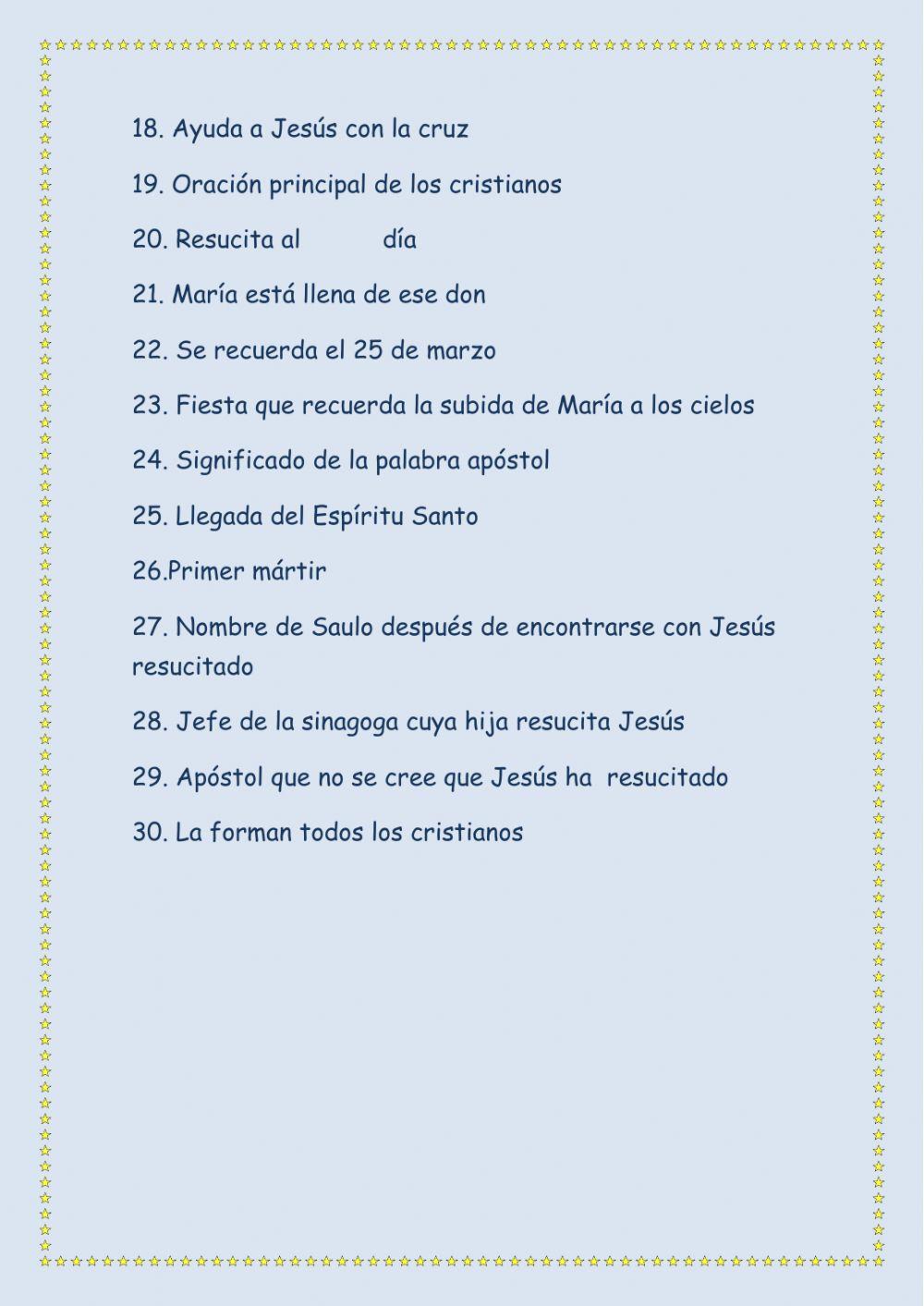 18. Ayuda a Jesús con la cruz

19. Oración principal de los cristianos

20. Resucita al día

21. María está llena de ese don

22. Se recuerda el 25 de marzo

23. Fiesta que recuerda la subida de María a los cielos

24. Significado de la palabra apóstol

25. Llegada del Espíritu Santo

26.Primer mártir

27. Nombre de Saulo después de encontrarse con Jesús resucitado

28. Jefe de la sinagoga cuya hija resucita Jesús

29. Apóstol que no se cree que Jesús ha resucitado

30. La forman todos los cristianos